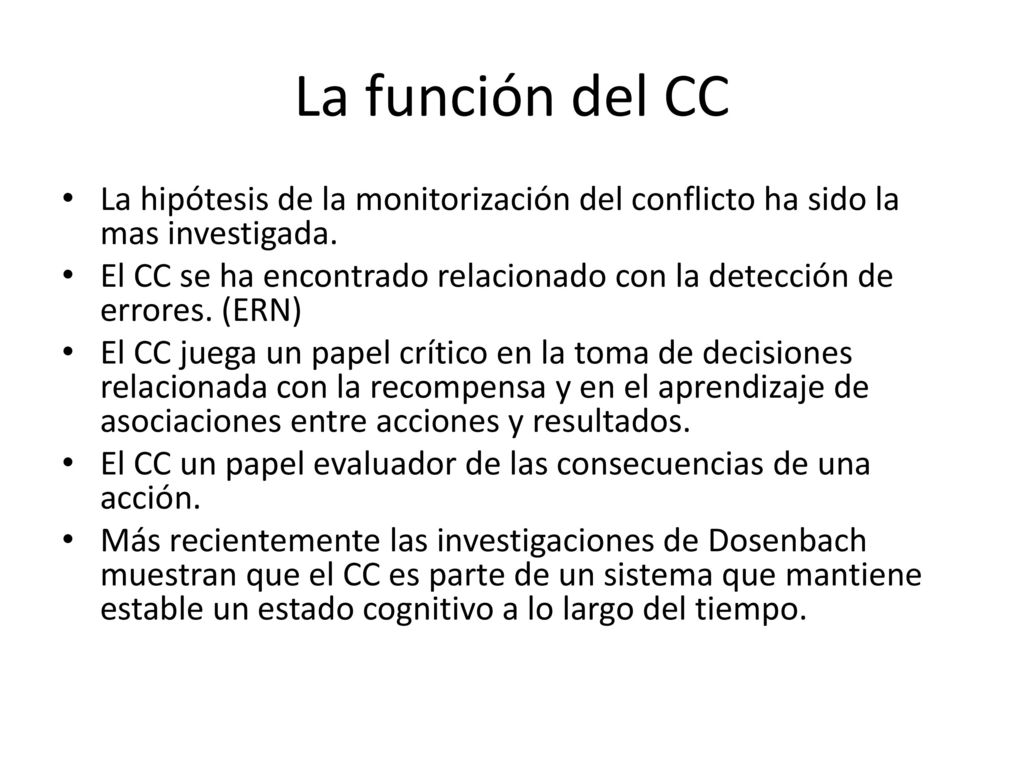 La función del CC

• La hipótesis de la monitorización del conflicto ha sido la mas investigada.
• El CC se ha encontrado relacionado con la detección de errores. (ERN)
• El CC juega un papel crítico en la toma de decisiones relacionada con la recompensa y en el aprendizaje de asociaciones entre acciones y resultados.
• El CC un papel evaluador de las consecuencias de una acción.
• Más recientemente las investigaciones de Dosenbach muestran que el CC es parte de un sistema que mantiene estable un estado cognitivo a lo largo del tiempo.